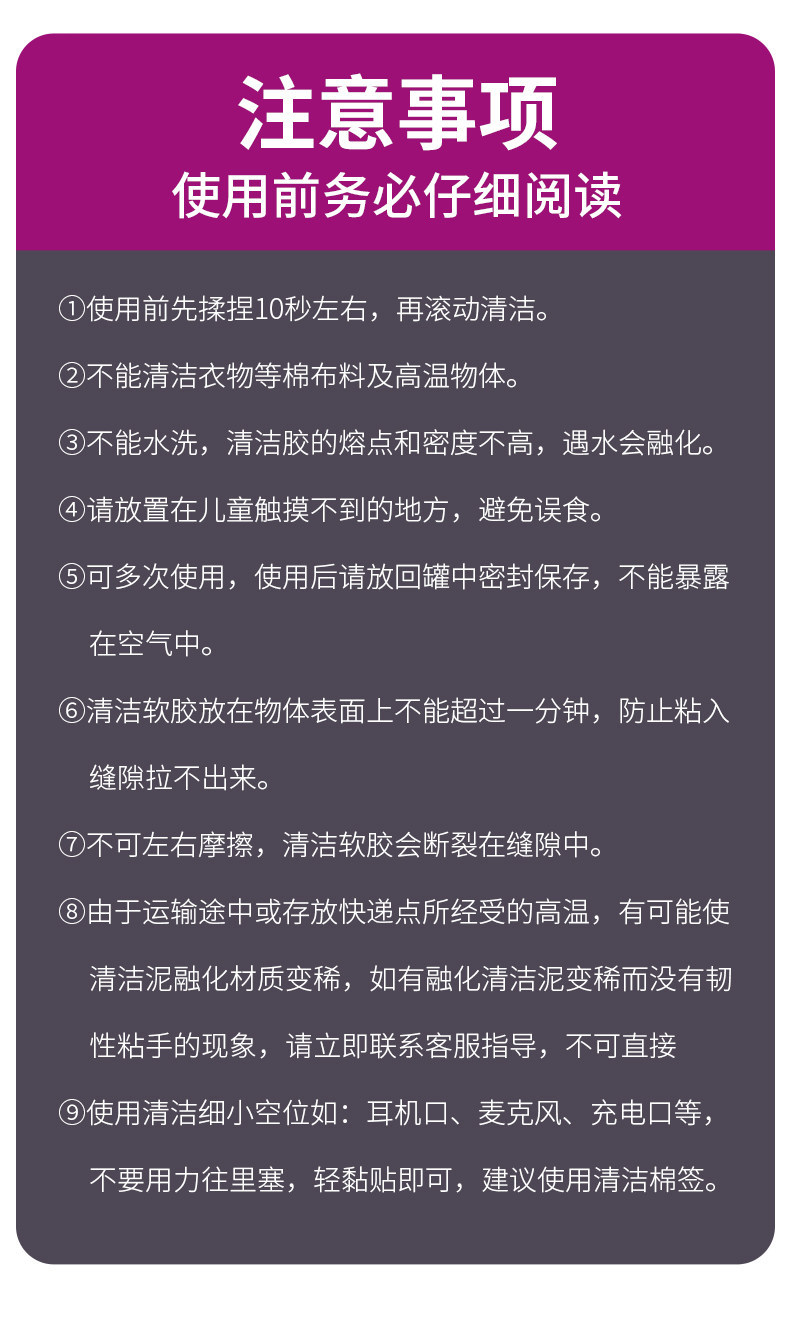 注意事项
使用前务必仔细阅读

①使用前先揉捏10秒左右，再滚动清洁。

②不能清洁衣物等棉布料及高温物体。

③不能水洗，清洁胶的熔点和密度不高，遇水会融化。

④请放置在儿童触摸不到的地方，避免误食。

⑤可多次使用，使用后请放回罐中密封保存，不能暴露在空气中。

⑥清洁软胶放在物体表面上不能超过一分钟，防止粘入缝隙拉不出来。

⑦不可左右摩擦，清洁软胶会断裂在缝隙中。

⑧由于运输途中或存放快递点所经受的高温，有可能使清洁泥融化材质变稀，如有融化清洁泥变稀而没有韧性粘手的现象，请立即联系客服指导，不可直接

⑨使用清洁细小空位如：耳机口、麦克风、充电口等，不要用力往里塞，轻黏贴即可，建议使用清洁棉签。